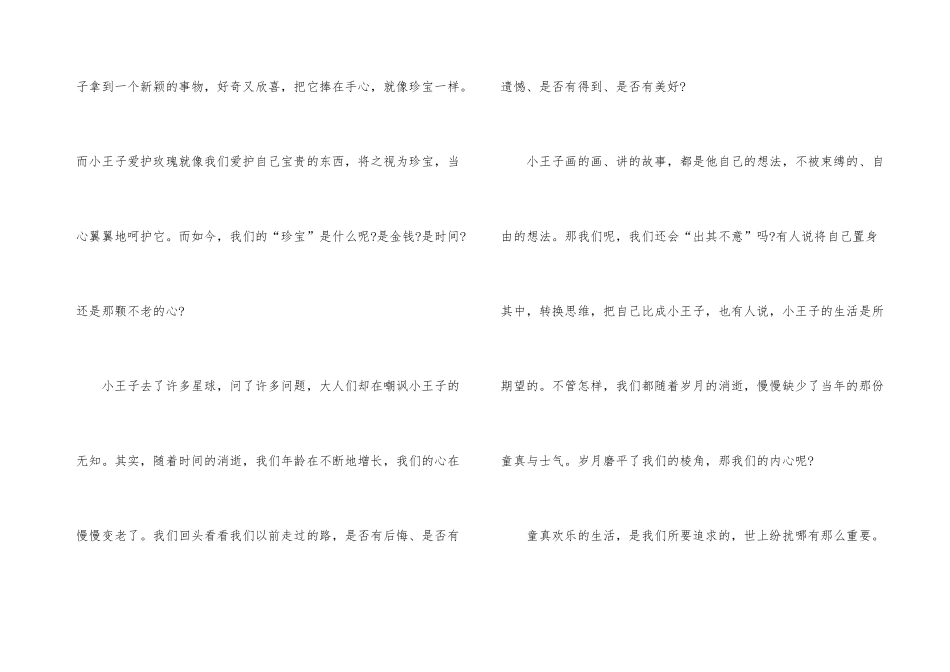 子拿到一个新颖的事物，好奇又欣喜，把它捧在手心，就像珍宝一样。而小王子爱护玫瑰就像我们爱护自己宝贵的东西，将之视为珍宝，当心翼翼地呵护它。而如今，我们的“珍宝”是什么呢?是金钱?是时间?还是那颗不老的心?

小王子去了许多星球，问了许多问题，大人们却在嘲讽小王子的无知。其实，随着时间的消逝，我们年龄在不断地增长，我们的心在慢慢变老了。我们回头看看我们以前走过的路，是否有后悔、是否有遗憾、是否有得到、是否有美好?

小王子画的画、讲的故事，都是他自己的想法，不被束缚的、自由的想法。那我们呢，我们还会“出其不意”吗?有人说将自己置身其中，转换思维，把自己比成小王子，也有人说，小王子的生活是所期望的。不管怎样，我们都随着岁月的消逝，慢慢缺少了当年的那份童真与士气。岁月磨平了我们的棱角，那我们的内心呢?

童真欢乐的生活，是我们所要追求的，世上纷扰哪有那么重要。